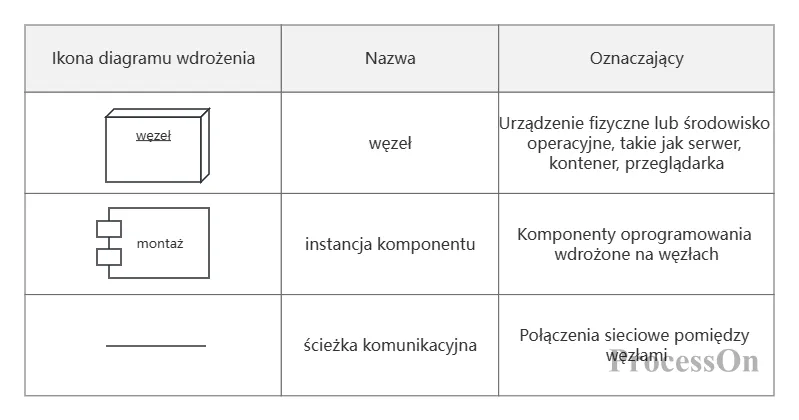 | Ikona diagramu wdrożenia | Nazwa | Oznaczający |
|---|---|---|
| węzeł | węzeł | Urządzenie fizyczne lub środowisko operacyjne, takie jak serwer, kontener, przeglądarka |
| montaż | instancja komponentu | Komponenty oprogramowania wdrożone na węzłach |
| | ścieżka komunikacyjna | Połączenia sieciowe pomiędzy węzłami |

ProcessOn